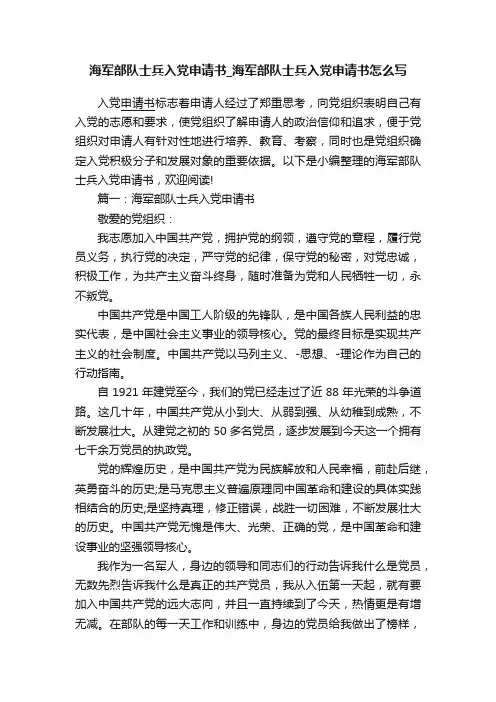 海军部队士兵入党申请书_海军部队士兵入党申请书怎么写

入党申请书标志着申请人经过了郑重思考，向党组织表明自己有入党的志愿和要求，使党组织了解申请人的政治信仰和追求，便于党组织对申请人有针对性地进行培养、教育、考察，同时也是党组织确定入党积极分子和发展对象的重要依据。以下是小编整理的海军部队士兵入党申请书，欢迎阅读!

篇一：海军部队士兵入党申请书

敬爱的党组织：

我志愿加入中国共产党，拥护党的纲领，遵守党的章程，履行党员义务，执行党的决定，严守党的纪律，保守党的秘密，对党忠诚，积极工作，为共产主义奋斗终身，随时准备为党和人民牺牲一切，永不叛党。

中国共产党是中国工人阶级的先锋队，是中国各族人民利益的忠实代表，是中国社会主义事业的领导核心。党的最终目标是实现共产主义的社会制度。中国共产党以马列主义、-思想、-理论作为自己的行动指南。

自 1921 年建党至今，我们的党已经走过了近 88 年光荣的斗争道路。这几十年，中国共产党从小到大、从弱到强、从幼稚到成熟，不断发展壮大。从建党之初的 50 多名党员，逐步发展到今天这一个拥有七千余万党员的执政党。

党的辉煌历史，是中国共产党为民族解放和人民幸福，前赴后继，英勇奋斗的历史;是马克思主义普遍原理同中国革命和建设的具体实践相结合的历史;是坚持真理，修正错误，战胜一切困难，不断发展壮大的历史。中国共产党无愧是伟大、光荣、正确的党，是中国革命和建设事业的坚强领导核心。

我作为一名军人，身边的领导和同志们的行动告诉我什么是党员，无数先烈告诉我什么是真正的共产党员，我从入伍第一天起，就有要加入中国共产党的远大志向，并且一直持续到了今天，热情更是有增无减。在部队的每一天工作和训练中，身边的党员给我做出了榜样，